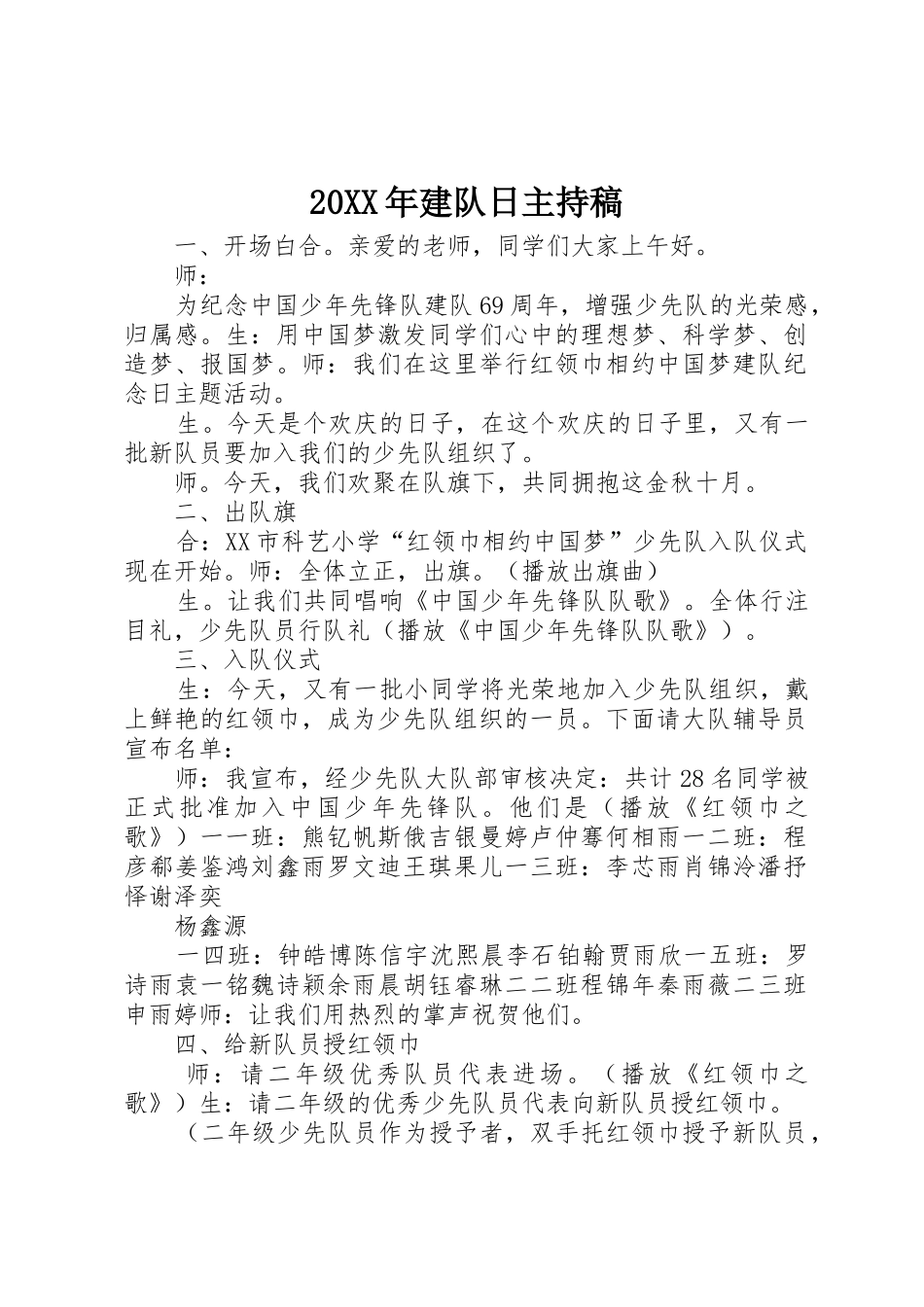 20XX年建队日主持稿

一、开场白合。亲爱的老师，同学们大家上午好。

师：

为纪念中国少年先锋队建队69周年，增强少先队的光荣感，归属感。生：用中国梦激发同学们心中的理想梦、科学梦、创造梦、报国梦。师：我们在这里举行红领巾相约中国梦建队纪念日主题活动。

生。今天是个欢庆的日子，在这个欢庆的日子里，又有一批新队员要加入我们的少先队组织了。

师。今天，我们欢聚在队旗下，共同拥抱这金秋十月。

二、出队旗

合：XX市科艺小学“红领巾相约中国梦”少先队入队仪式现在开始。师：全体立正，出旗。（播放出旗曲）

生。让我们共同唱响《中国少年先锋队队歌》。全体行注目礼，少先队员行队礼（播放《中国少年先锋队队歌》）。

三、入队仪式

生：今天，又有一批小同学将光荣地加入少先队组织，戴上鲜艳的红领巾，成为少先队组织的一员。下面请大队辅导员宣布名单：

师：我宣布，经少先队大队部审核决定：共计28名同学被正式批准加入中国少年先锋队。他们是（播放《红领巾之歌》）一一班：熊钇帆斯俄吉银曼婷卢仲骞何相雨一二班：程彦郗姜鉴鸿刘鑫雨罗文迪王琪果儿一三班：李芯雨肖锦泠潘抒怿谢泽奕

杨鑫源

一四班：钟皓博陈信宇沈熙晨李石铂翰贾雨欣一五班：罗诗雨袁一铭魏诗颖余雨晨胡钰睿琳二二班程锦年秦雨薇二三班申雨婷师：让我们用热烈的掌声祝贺他们。

四、给新队员授红领巾

师：请二年级优秀队员代表进场。（播放《红领巾之歌》）生：请二年级的优秀少先队员代表向新队员授红领巾。

（二年级少先队员作为授予者，双手托红领巾授予新队员，